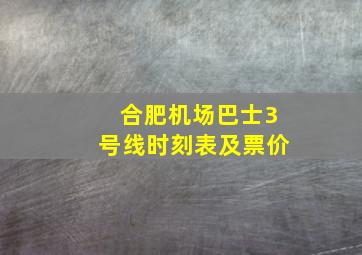 合肥机场巴士3号线时刻表及票价